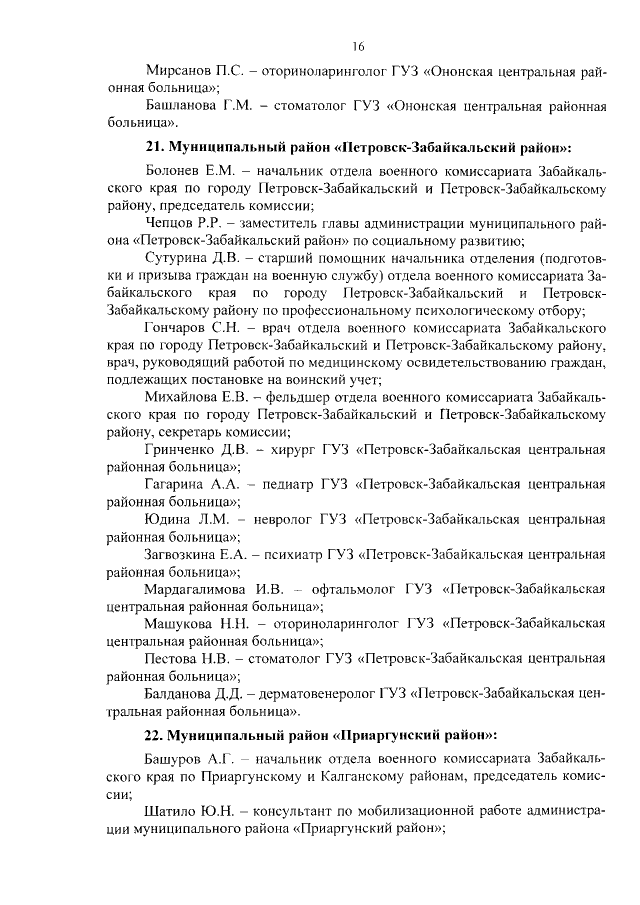 16

Мирсанов П.С. – оториноларинголог ГУЗ «Ононская центральная районная больница»;

Башланова Г.М. – стоматолог ГУЗ «Ононская центральная районная больница».

21. Муниципальный район «Петровск-Забайкальский район»:

Болонев Е.М. – начальник отдела военного комиссариата Забайкальского края по городу Петровск-Забайкальский и Петровск-Забайкальскому району, председатель комиссии;

Чепцов Р.Р. – заместитель главы администрации муниципального района «Петровск-Забайкальский район» по социальному развитию;

Сутурина Д.В. – старший помощник начальника отделения (подготовки и призыва граждан на военную службу) отдела военного комиссариата Забайкальского края по городу Петровск-Забайкальский и Петровск-Забайкальскому району по профессиональному психологическому отбору;

Гончаров С.Н. – врач отдела военного комиссариата Забайкальского края по городу Петровск-Забайкальский и Петровск-Забайкальскому району, врач, руководящий работой по медицинскому освидетельствованию граждан, подлежащих постановке на воинский учет;

Михайлова Е.В. – фельдшер отдела военного комиссариата Забайкальского края по городу Петровск-Забайкальский и Петровск-Забайкальскому району, секретарь комиссии;

Гринченко Д.В. – хирург ГУЗ «Петровск-Забайкальская центральная районная больница»;

Гагарина А.А. – педиатр ГУЗ «Петровск-Забайкальская центральная районная больница»;

Юдина Л.М. – невролог ГУЗ «Петровск-Забайкальская центральная районная больница»;

Загвозкина Е.А. – психиатр ГУЗ «Петровск-Забайкальская центральная районная больница»;

Мардагалимова И.В. – офтальмолог ГУЗ «Петровск-Забайкальская центральная районная больница»;

Машукова Н.Н. – оториноларинголог ГУЗ «Петровск-Забайкальская центральная районная больница»;

Пестова Н.В. – стоматолог ГУЗ «Петровск-Забайкальская центральная районная больница»;

Балданова Д.Д. – дерматовенеролог ГУЗ «Петровск-Забайкальская центральная районная больница».

22. Муниципальный район «Приаргунский район»:

Башуров А.Г. – начальник отдела военного комиссариата Забайкальского края по Приаргунскому и Калганскому районам, председатель комиссии;

Шатило Ю.Н. – консультант по мобилизационной работе администрации муниципального района «Приаргунский район»;